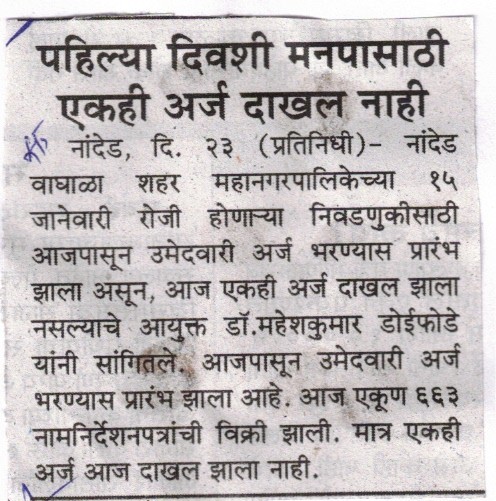 पहिल्या दिवशी मनपासाठी एकही अर्ज दाखल नाही

नांदेड, दि. २३ (प्रतिनिधी)- नांदेड वाघाळा शहर महानगरपालिकेच्या १५ जानेवारी रोजी होणाऱ्या निवडणुकीसाठी आजपासून उमेदवारी अर्ज भरण्यास प्रारंभ झाला असून, आज एकही अर्ज दाखल झाला नसल्याचे आयुक्त डॉ.महेशकुमार डोईफोडे यांनी सांगितले. आजपासून उमेदवारी अर्ज भरण्यास प्रारंभ झाला आहे. आज एकूण ६६३ नामनिर्देशनपत्रांची विक्री झाली. मात्र एकही अर्ज आज दाखल झाला नाही.